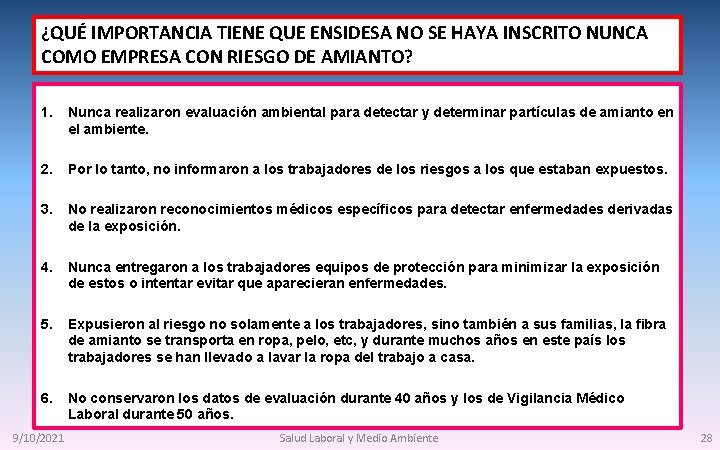 ¿QUÉ IMPORTANCIA TIENE QUE ENSIDESA NO SE HAYA INSCRITO NUNCA COMO EMPRESA CON RIESGO DE AMIANTO?

1. Nunca realizaron evaluación ambiental para detectar y determinar partículas de amianto en el ambiente.

2. Por lo tanto, no informaron a los trabajadores de los riesgos a los que estaban expuestos.

3. No realizaron reconocimientos médicos específicos para detectar enfermedades derivadas de la exposición.

4. Nunca entregaron a los trabajadores equipos de protección para minimizar la exposición de estos o intentar evitar que aparecieran enfermedades.

5. Expusieron al riesgo no solamente a los trabajadores, sino también a sus familias, la fibra de amianto se transporta en ropa, pelo, etc, y durante muchos años en este país los trabajadores se han llevado a lavar la ropa del trabajo a casa.

6. No conservaron los datos de evaluación durante 40 años y los de Vigilancia Médico Laboral durante 50 años.

9/10/2021 Salud Laboral y Medio Ambiente 28